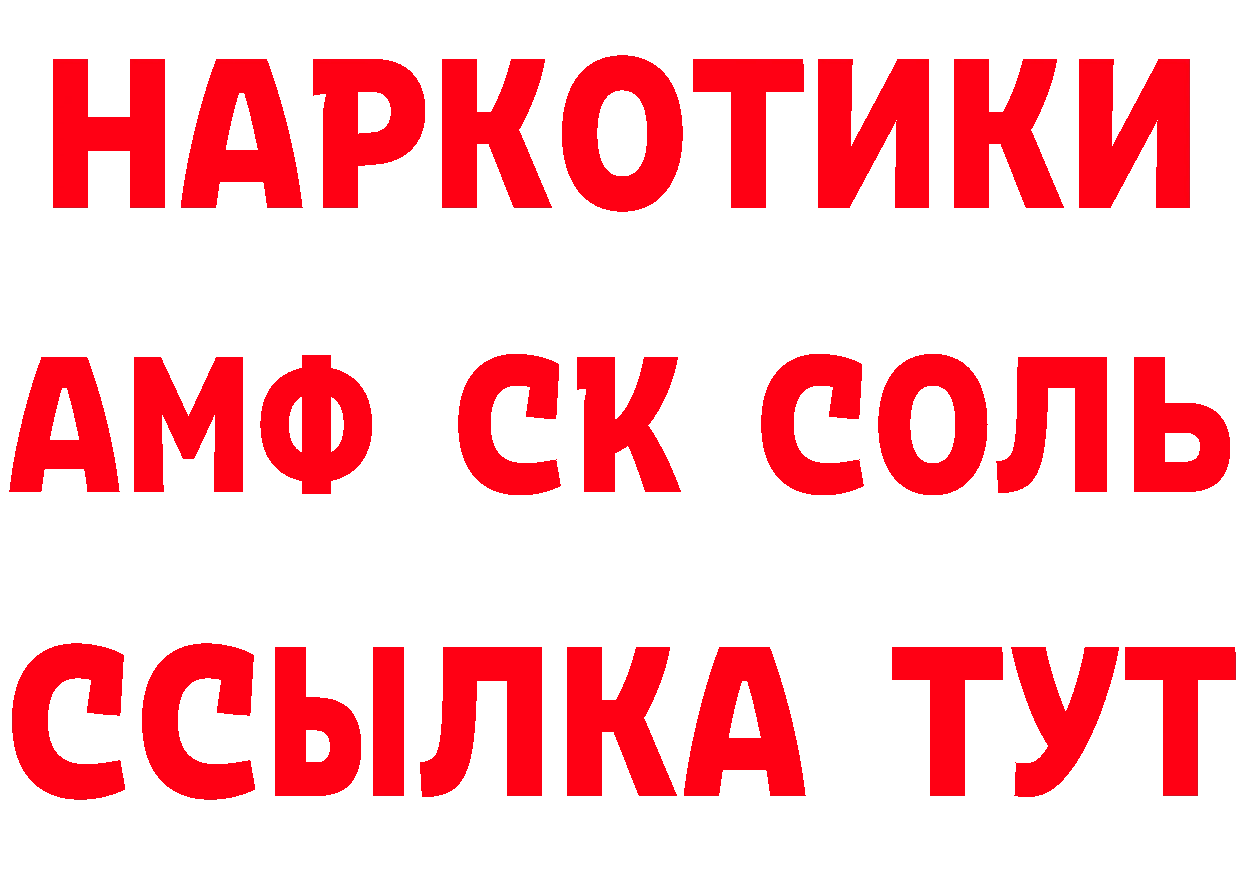 НАРКОТИКИ
АМФ СК СОЛЬ
ССЫЛКА ТУТ